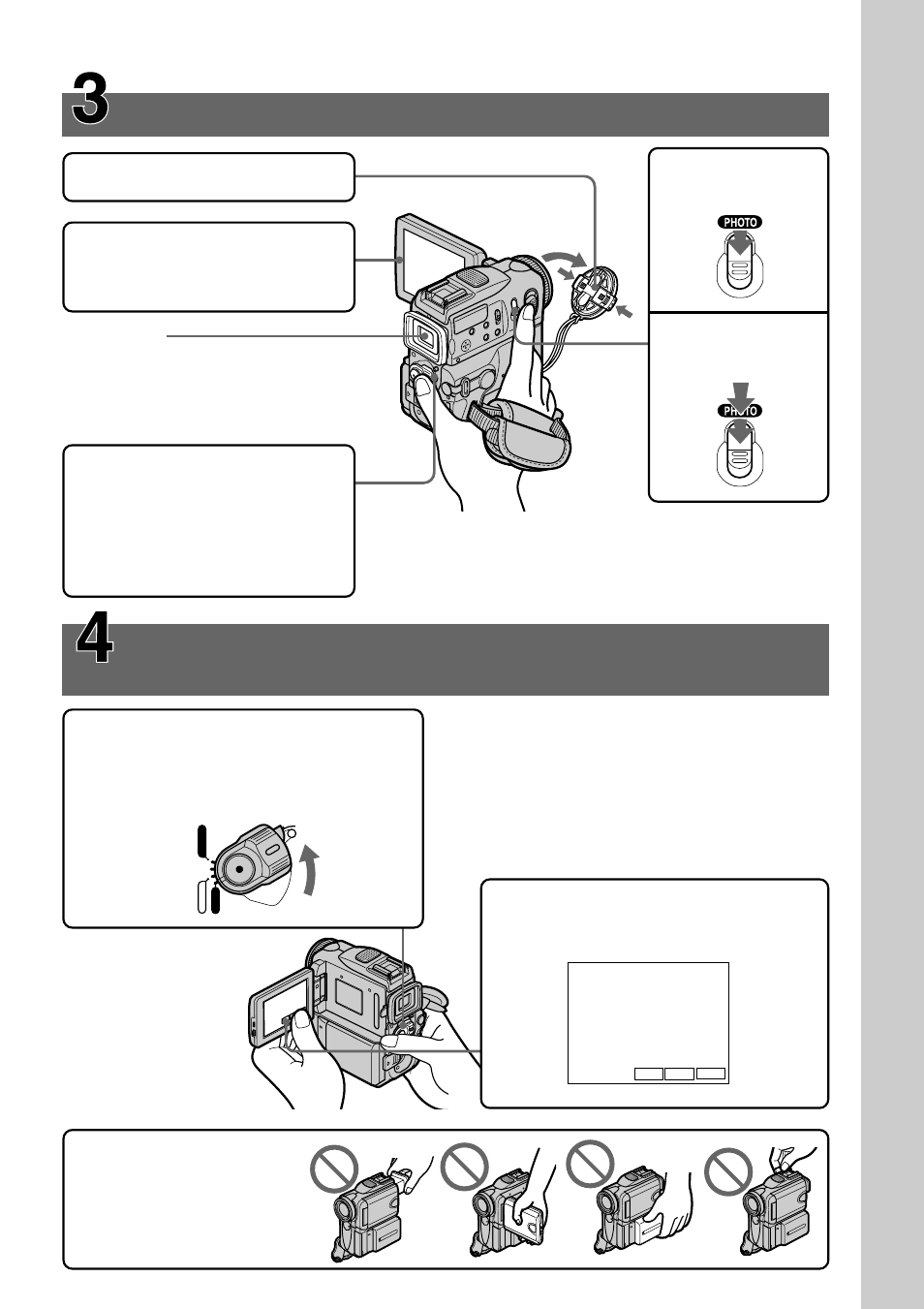 3

PHOTO

PHOTO

4